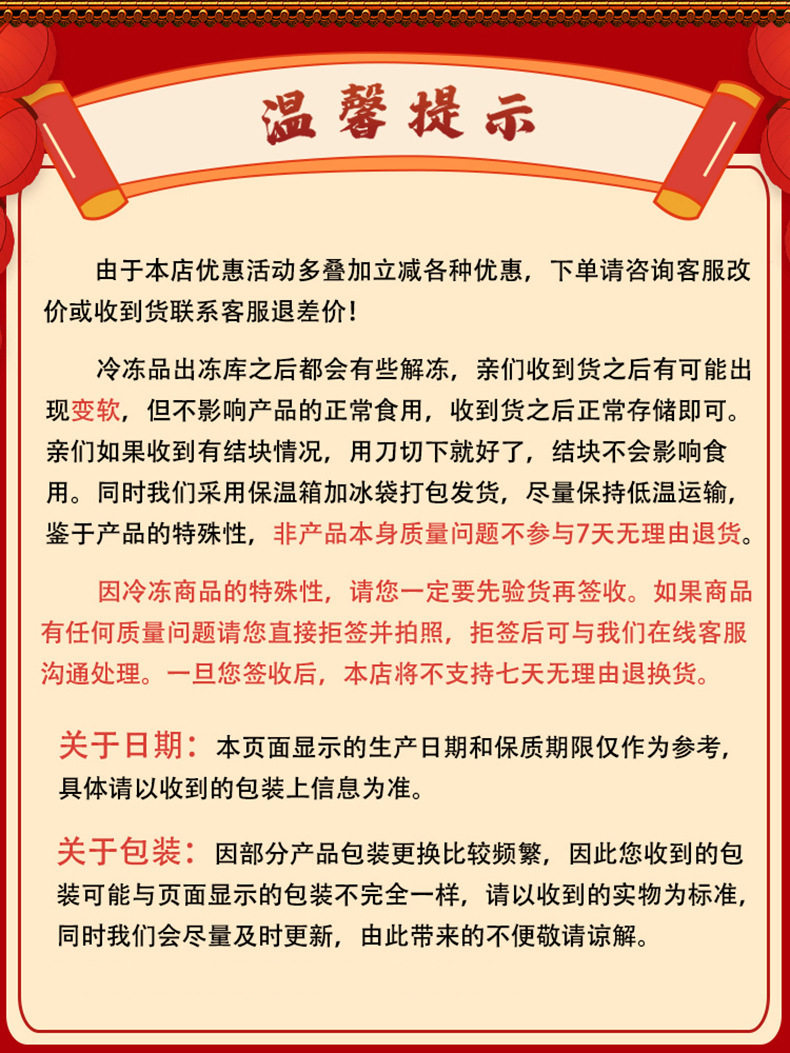 温馨提示

由于本店优惠活动多叠加立减各种优惠，下单请咨询客服改价或收到货联系客服退差价！

冷冻品出冻库之后都会有些解冻，亲们收到货之后有可能出现变软，但不影响产品的正常食用，收到货之后正常存储即可。亲们如果收到有结块情况，用刀切下就好了，结块不会影响食用。同时我们采用保温箱加冰袋打包发货，尽量保持低温运输，鉴于产品的特殊性，非产品本身质量问题不参与7天无理由退货。

因冷冻商品的特殊性，请您一定要先验货再签收。如果商品有任何质量问题请您直接拒签并拍照，拒签后可与我们在线客服沟通处理。一旦您签收后，本店将不支持七天无理由退换货。

关于日期：本页面显示的生产日期和保质期限仅作为参考，具体请以收到的包装上信息为准。

关于包装：因部分产品包装更换比较频繁，因此您收到的包装可能与页面显示的包装不完全一样，请以收到的实物为标准，同时我们会尽量及时更新，由此带来的不便敬请谅解。